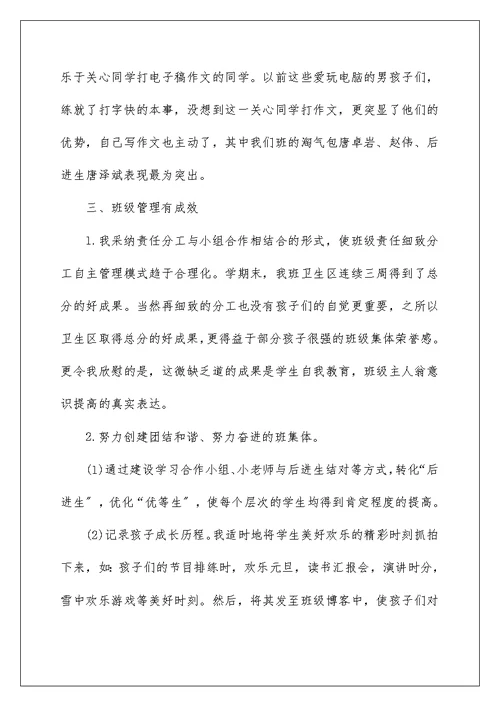 乐于关心同学打电子稿作文的同学。以前这些爱玩电脑的男孩子们，练就了打字快的本事，没想到这一关心同学打作文，更突显了他们的优势，自己写作文也主动了，其中我们班的淘气包唐卓岩、赵伟、后进生唐泽斌表现最为突出。

三、班级管理有成效

1.我采纳责任分工与小组合作相结合的形式，使班级责任细致分工自主管理模式趋于合理化。学期末，我班卫生区连续三周得到了总分的好成果。当然再细致的分工也没有孩子们的自觉更重要，之所以卫生区取得总分的好成果，更得益于部分孩子很强的班级集体荣誉感。更令我欣慰的是，这微缺乏道的成果是学生自我教育，班级主人翁意识提高的真实表达。

2.努力创建团结和谐、努力奋进的班集体。

(1)通过建设学习合作小组、小老师与后进生结对等方式，转化“后进生”，优化“优等生”，使每个层次的学生均得到肯定程度的提高。

(2)记录孩子成长历程。我适时地将学生美好欢乐的精彩时刻抓拍下来，如:孩子们的节目排练时，欢乐元旦，读书汇报会，演讲时分，雪中欢乐游戏等美好时刻。然后，将其发至班级博客中，使孩子们对